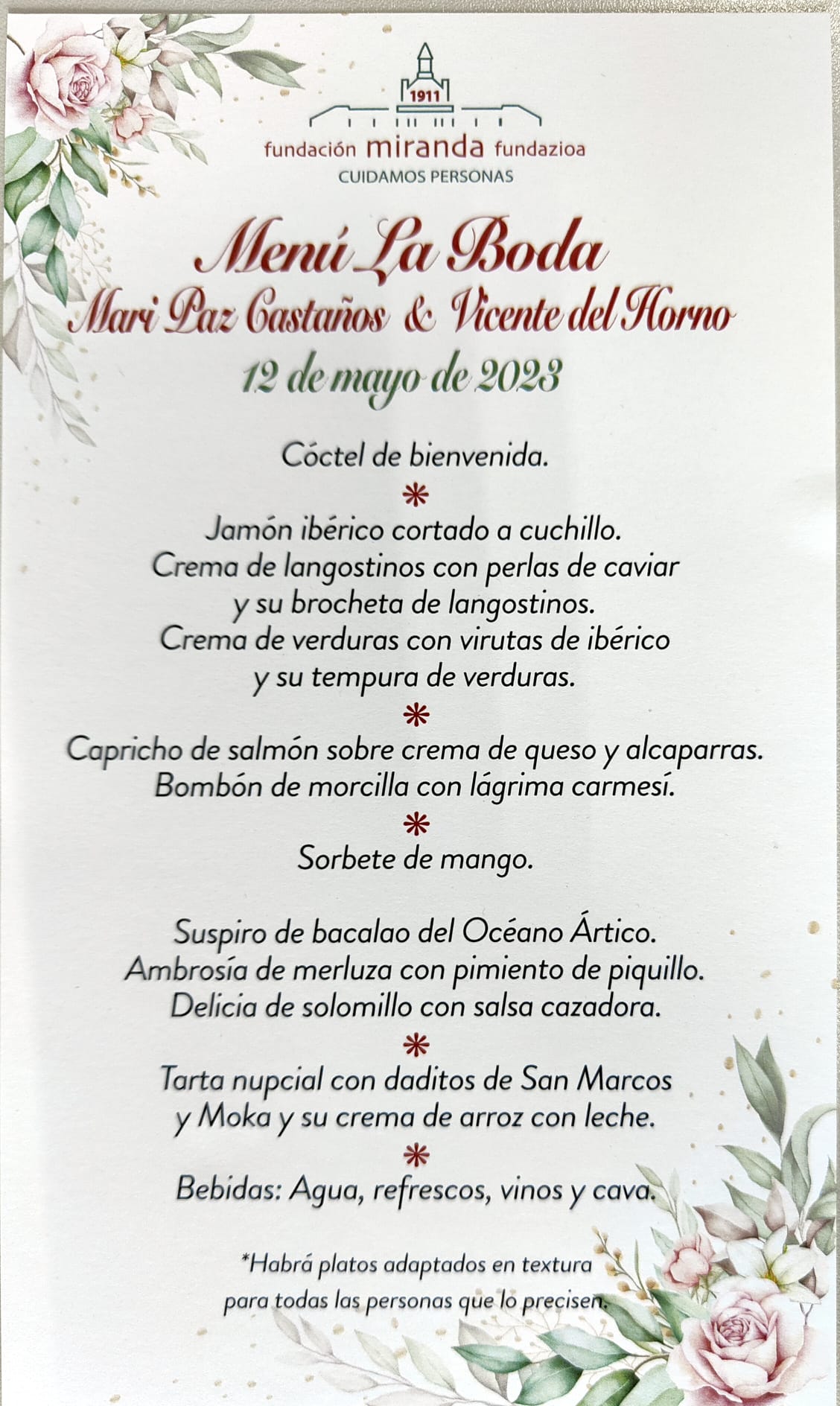 1911

fundación miranda fundazioa
CUIDAMOS PERSONAS

Menú La Boda
Mari Paz Castaños & Vicente del Horno
12 de mayo de 2023

Cóctel de bienvenida.
*
Jamón ibérico cortado a cuchillo.
Crema de langostinos con perlas de caviar y su brocheta de langostinos.
Crema de verduras con virutas de ibérico y su tempura de verduras.
*
Capricho de salmón sobre crema de queso y alcaparras.
Bombón de morcilla con lágrima carmesí.
*
Sorbete de mango.

Suspiro de bacalao del Océano Ártico.
Ambrosía de merluza con pimiento de piquillo.
Delicia de solomillo con salsa cazadora.
*
Tarta nupcial con daditos de San Marcos y Moka y su crema de arroz con leche.
*
Bebidas: Agua, refrescos, vinos y cava.

*Habrá platos adaptados en textura para todas las personas que lo precisen.